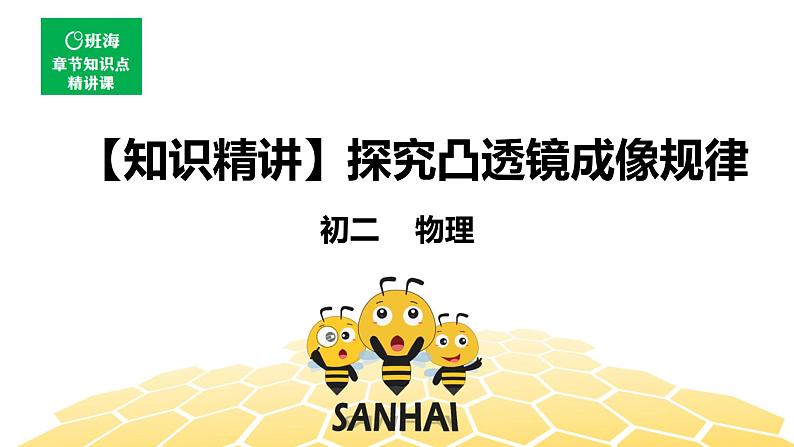 班海
章节知识点
精讲课

【知识精讲】探究凸透镜成像规律

初二 物理

SANHAI